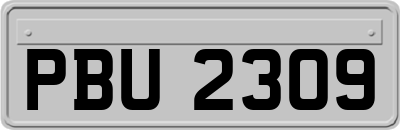 PBU 2309